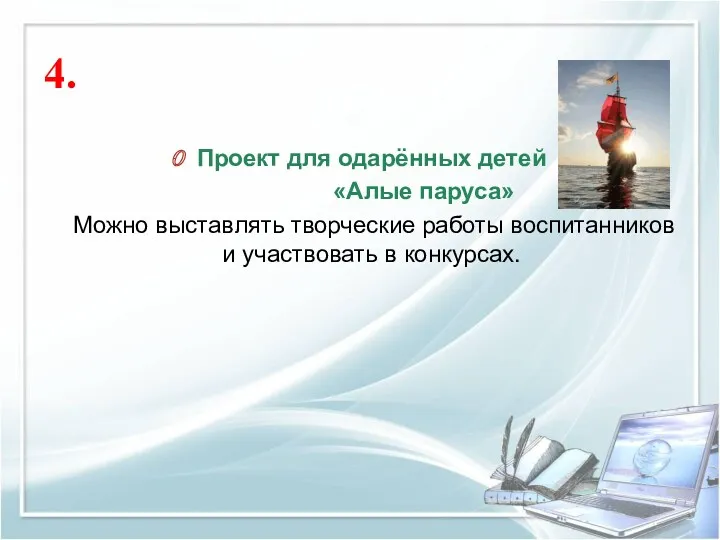 4.

Проект для одарённых детей «Алые паруса»

Можно выставлять творческие работы воспитанников и участвовать в конкурсах.